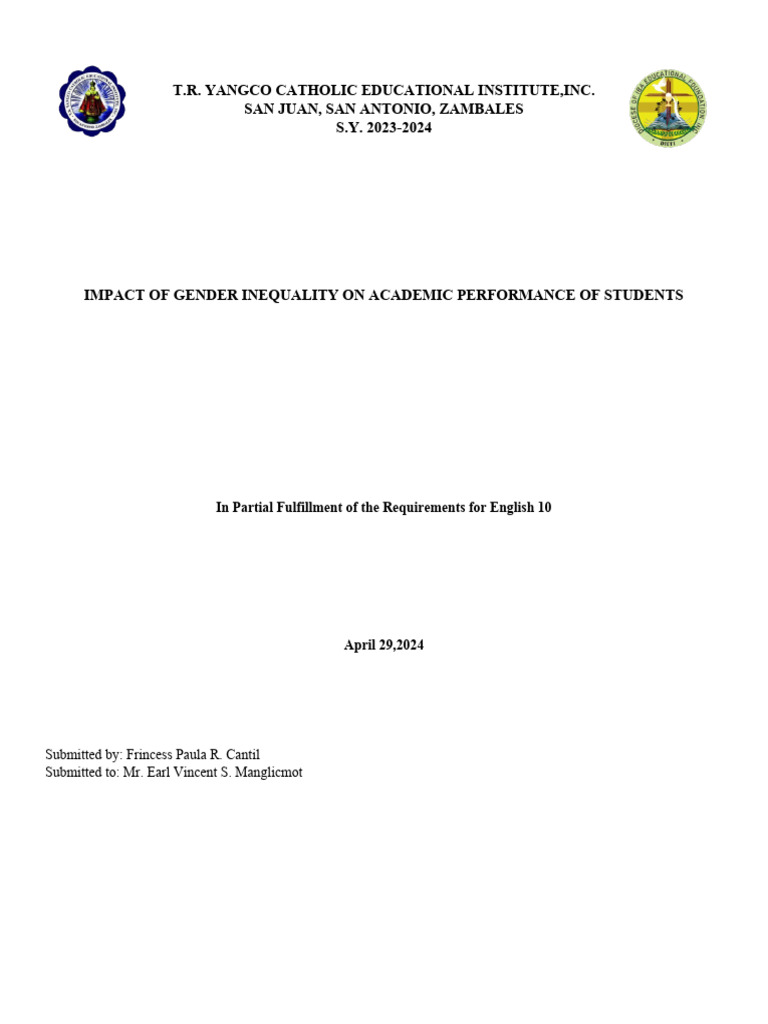 T.R. YANGCO CATHOLIC EDUCATIONAL INSTITUTE,INC.
SAN JUAN, SAN ANTONIO, ZAMBALES
S.Y. 2023-2024

IMPACT OF GENDER INEQUALITY ON ACADEMIC PERFORMANCE OF STUDENTS

In Partial Fulfillment of the Requirements for English 10

April 29,2024

Submitted by: Frincess Paula R. Cantil
Submitted to: Mr. Earl Vincent S. Manglicmot